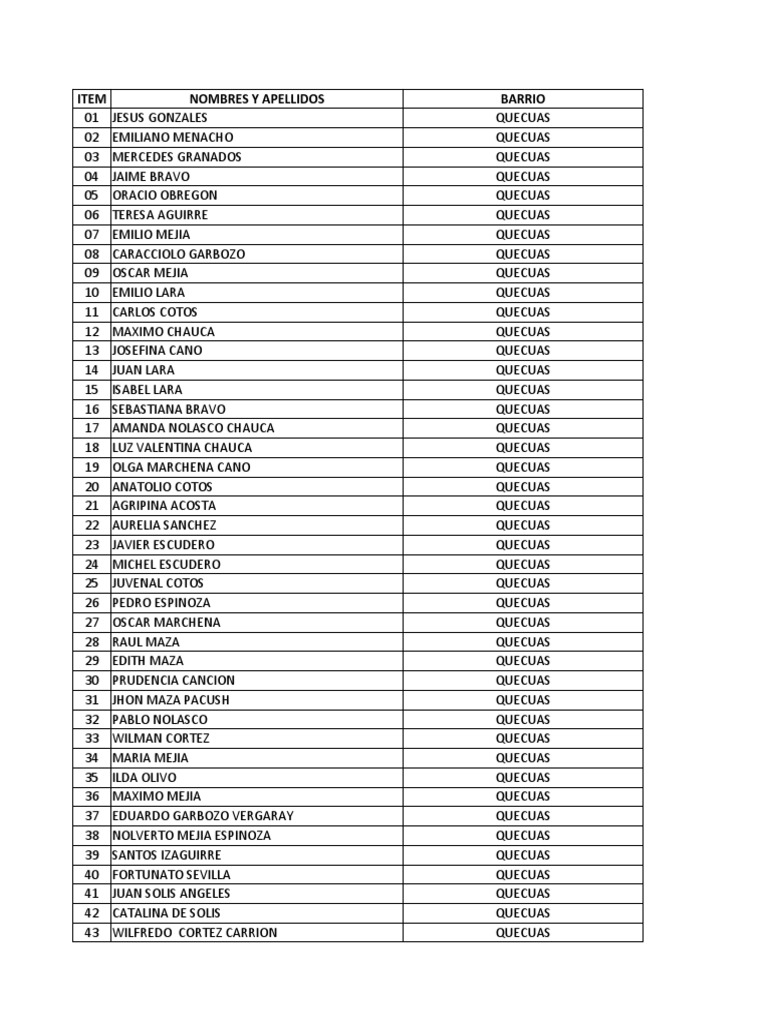 | ITEM | NOMBRES Y APELLIDOS | BARRIO |
|---|---|---|
| 01 | JESUS GONZALES | QUECUAS |
| 02 | EMILIANO MENACHO | QUECUAS |
| 03 | MERCEDES GRANADOS | QUECUAS |
| 04 | JAIME BRAVO | QUECUAS |
| 05 | ORACIO OBREGON | QUECUAS |
| 06 | TERESA AGUIRRE | QUECUAS |
| 07 | EMILIO MEJIA | QUECUAS |
| 08 | CARACCIOLO GARBOZO | QUECUAS |
| 09 | OSCAR MEJIA | QUECUAS |
| 10 | EMILIO LARA | QUECUAS |
| 11 | CARLOS COTOS | QUECUAS |
| 12 | MAXIMO CHAUCA | QUECUAS |
| 13 | JOSEFINA CANO | QUECUAS |
| 14 | JUAN LARA | QUECUAS |
| 15 | ISABEL LARA | QUECUAS |
| 16 | SEBASTIANA BRAVO | QUECUAS |
| 17 | AMANDA NOLASCO CHAUCA | QUECUAS |
| 18 | LUZ VALENTINA CHAUCA | QUECUAS |
| 19 | OLGA MARCHENA CANO | QUECUAS |
| 20 | ANATOLIO COTOS | QUECUAS |
| 21 | AGRIPINA ACOSTA | QUECUAS |
| 22 | AURELIA SANCHEZ | QUECUAS |
| 23 | JAVIER ESCUDERO | QUECUAS |
| 24 | MICHEL ESCUDERO | QUECUAS |
| 25 | JUVENAL COTOS | QUECUAS |
| 26 | PEDRO ESPINOZA | QUECUAS |
| 27 | OSCAR MARCHENA | QUECUAS |
| 28 | RAUL MAZA | QUECUAS |
| 29 | EDITH MAZA | QUECUAS |
| 30 | PRUDENCIA CANCION | QUECUAS |
| 31 | JHON MAZA PACUSH | QUECUAS |
| 32 | PABLO NOLASCO | QUECUAS |
| 33 | WILMAN CORTEZ | QUECUAS |
| 34 | MARIA MEJIA | QUECUAS |
| 35 | ILDA OLIVO | QUECUAS |
| 36 | MAXIMO MEJIA | QUECUAS |
| 37 | EDUARDO GARBOZO VERGARAY | QUECUAS |
| 38 | NOLVERTO MEJIA ESPINOZA | QUECUAS |
| 39 | SANTOS IZAGUIRRE | QUECUAS |
| 40 | FORTUNATO SEVILLA | QUECUAS |
| 41 | JUAN SOLIS ANGELES | QUECUAS |
| 42 | CATALINA DE SOLIS | QUECUAS |
| 43 | WILFREDO CORTEZ CARRION | QUECUAS |